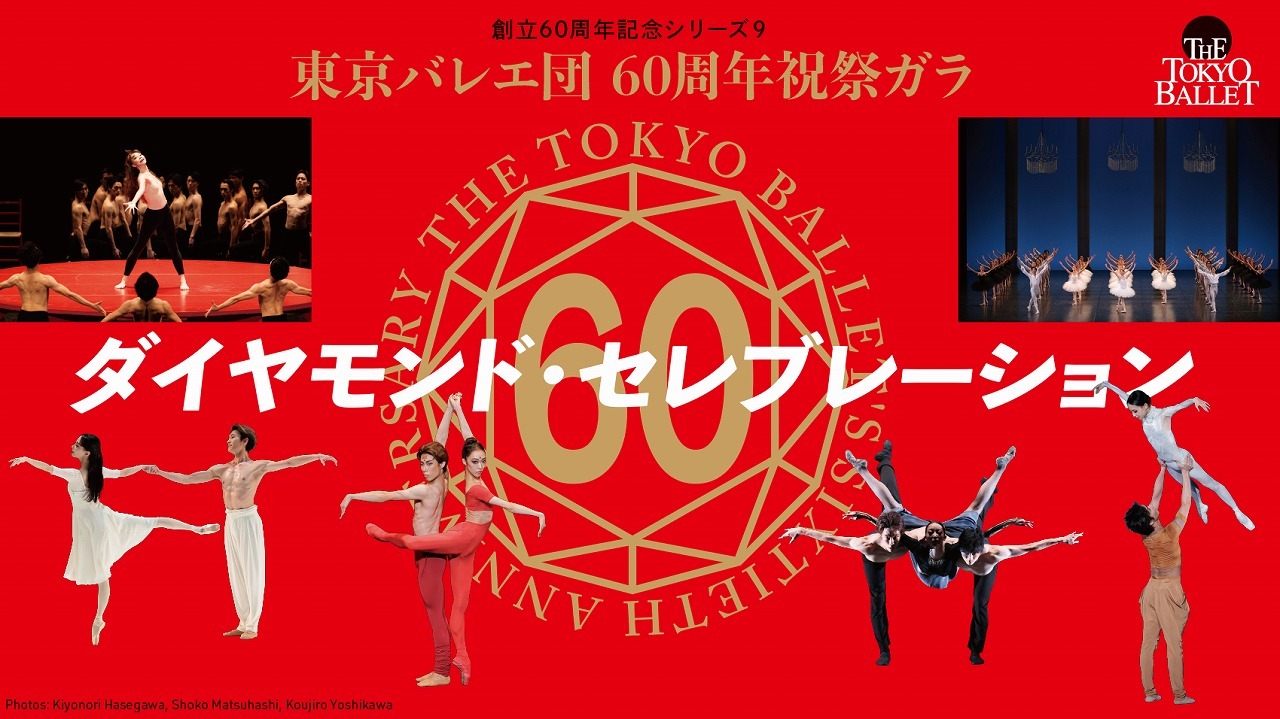 創立60周年記念シリーズ9
東京バレエ団 60周年祝祭ガラ

THE TOKYO BALLET

THE TOKYO BALLET'S SIXTIETH ANNIVERSARY

60

ダイヤモンド・セレブレーション

Photos: Kiyonori Hasegawa, Shoko Matsuhashi, Koujiro Yoshikawa